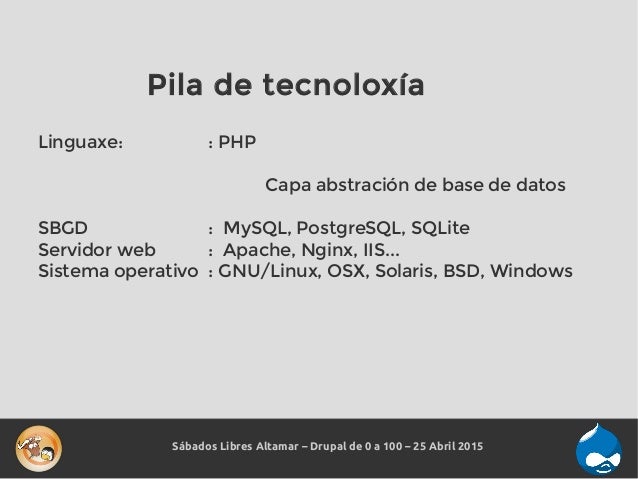 Pila de tecnoloxía

Linguaxe: : PHP

Capa abstración de base de datos

SBGD : MySQL, PostgreSQL, SQLite
Servidor web : Apache, Nginx, IIS...
Sistema operativo : GNU/Linux, OSX, Solaris, BSD, Windows

Sábados Libres Altamar – Drupal de 0 a 100 – 25 Abril 2015